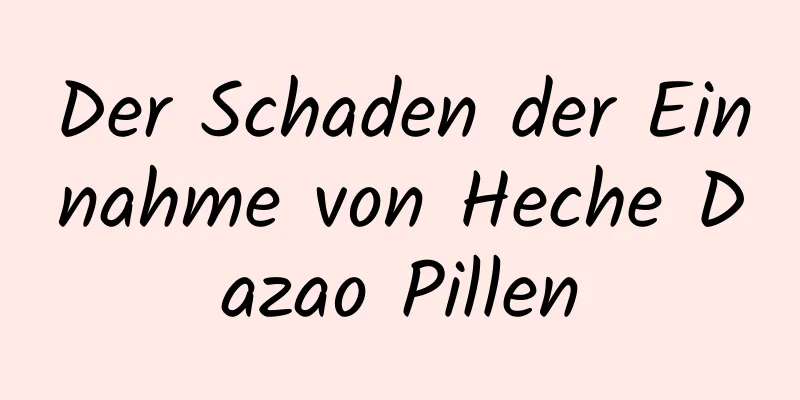 Der Schaden der Einnahme von Heche Dazao Pillen